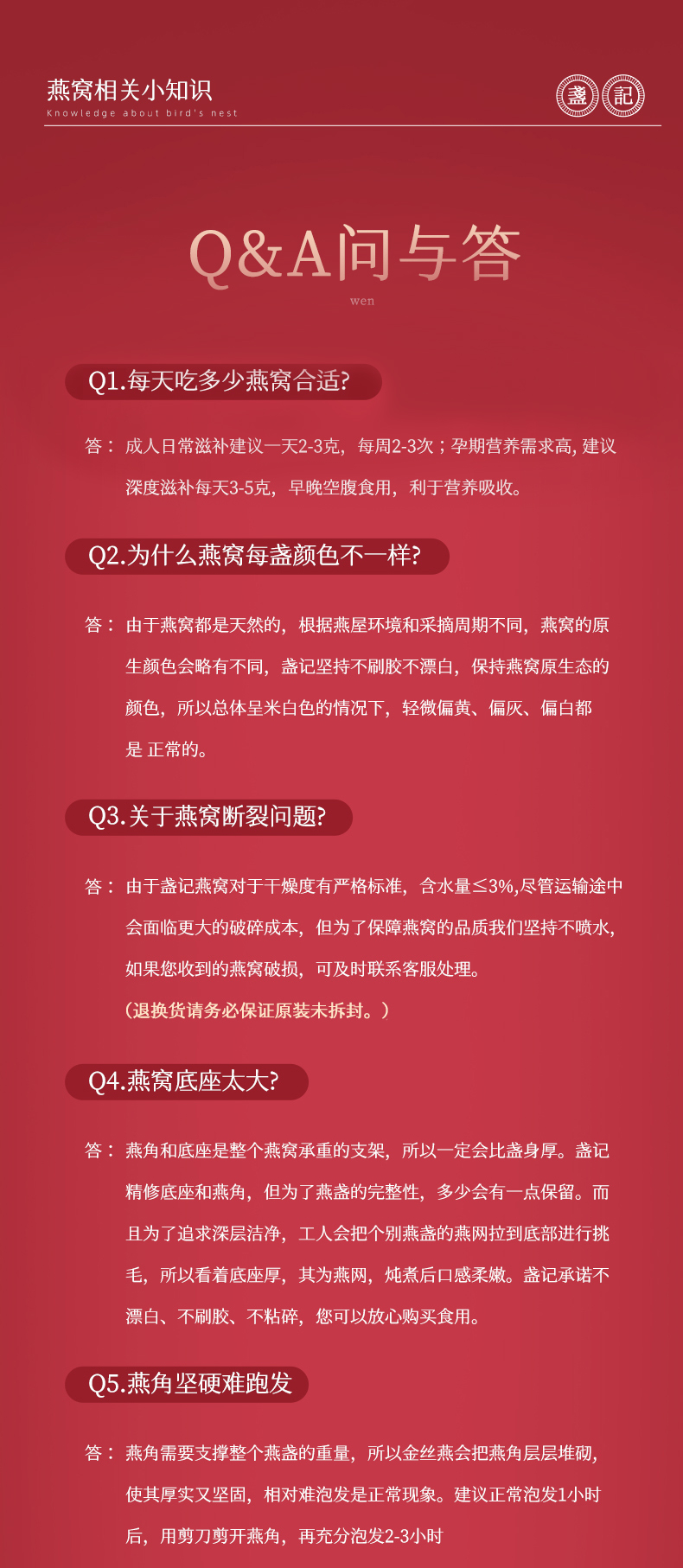 燕窝相关小知识
Knowledge about bird's nest

盏 記

Q&A问与答
wen

Q1.每天吃多少燕窝合适?

答：成人日常滋补建议一天2-3克，每周2-3次；孕期营养需求高, 建议深度滋补每天3-5克，早晚空腹食用，利于营养吸收。

Q2.为什么燕窝每盏颜色不一样?

答：由于燕窝都是天然的，根据燕屋环境和采摘周期不同，燕窝的原生颜色会略有不同，盏记坚持不刷胶不漂白，保持燕窝原生态的颜色，所以总体呈米白色的情况下，轻微偏黄、偏灰、偏白都是 正常的。

Q3.关于燕窝断裂问题?

答：由于盏记燕窝对于干燥度有严格标准，含水量≤3%,尽管运输途中会面临更大的破碎成本，但为了保障燕窝的品质我们坚持不喷水，如果您收到的燕窝破损，可及时联系客服处理。
（退换货请务必保证原装未拆封。）

Q4.燕窝底座太大?

答：燕角和底座是整个燕窝承重的支架，所以一定会比盏身厚。盏记精修底座和燕角，但为了燕盏的完整性，多少会有一点保留。而且为了追求深层洁净，工人会把个别燕盏的燕网拉到底部进行挑毛，所以看着底座厚，其为燕网，炖煮后口感柔嫩。盏记承诺不漂白、不刷胶、不粘碎，您可以放心购买食用。

Q5.燕角坚硬难跑发

答：燕角需要支撑整个燕盏的重量，所以金丝燕会把燕角层层堆砌，使其厚实又坚固，相对难泡发是正常现象。建议正常泡发1小时后，用剪刀剪开燕角，再充分泡发2-3小时